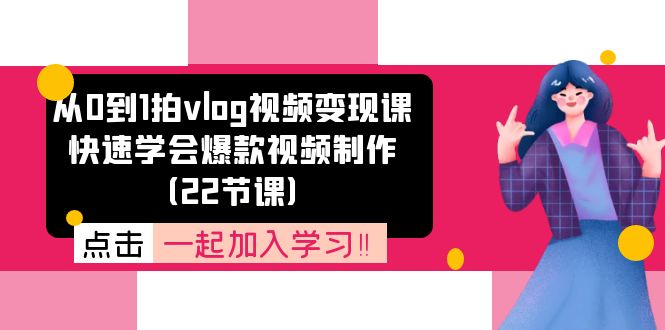 从0到1拍vlog视频变现课
快速学会爆款视频制作
(22节课)

点击 一起加入学习‼